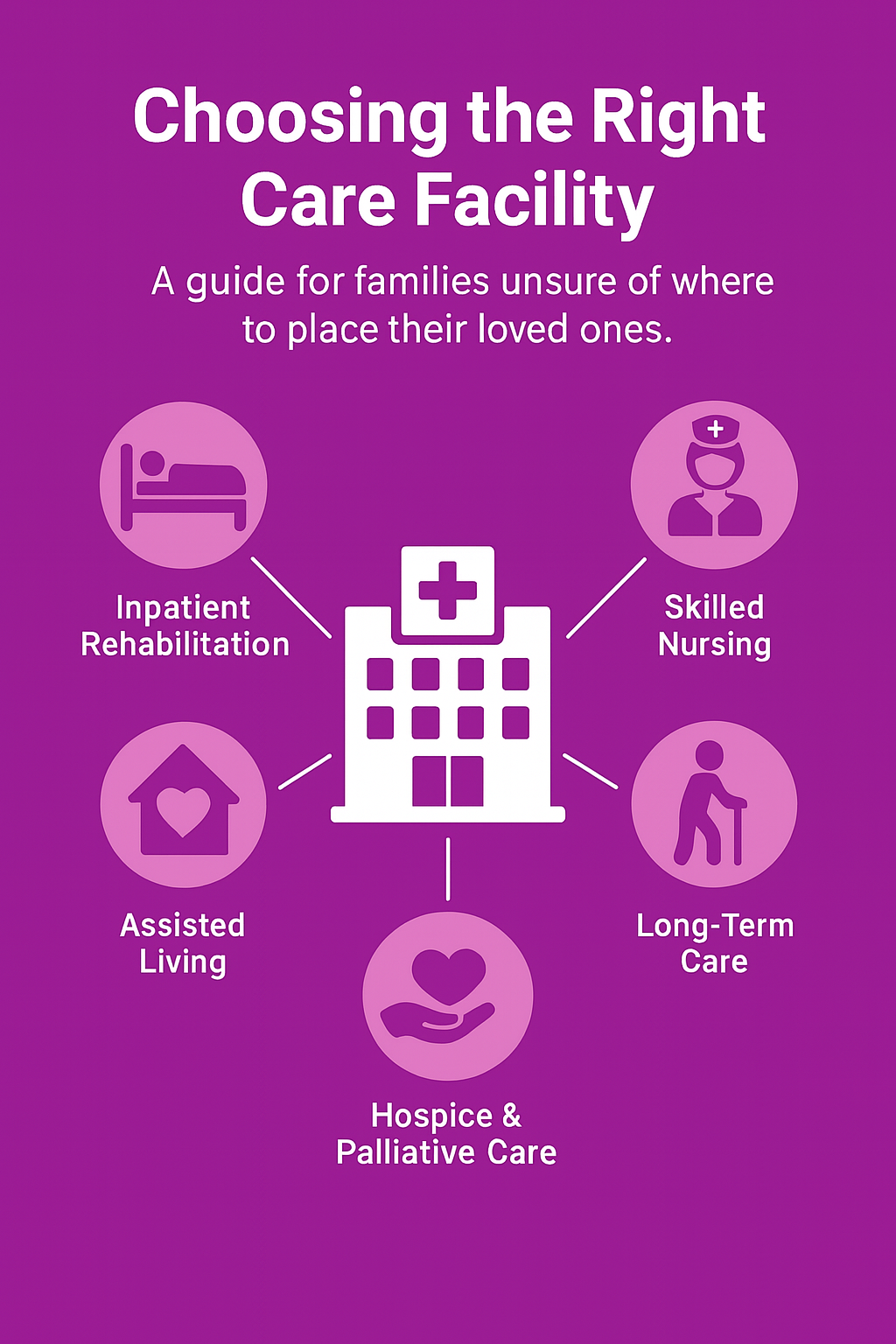 Choosing the Right Care Facility

A guide for families unsure of where to place their loved ones.

Inpatient Rehabilitation

Skilled Nursing

Assisted Living

Long-Term Care

Hospice & Palliative Care